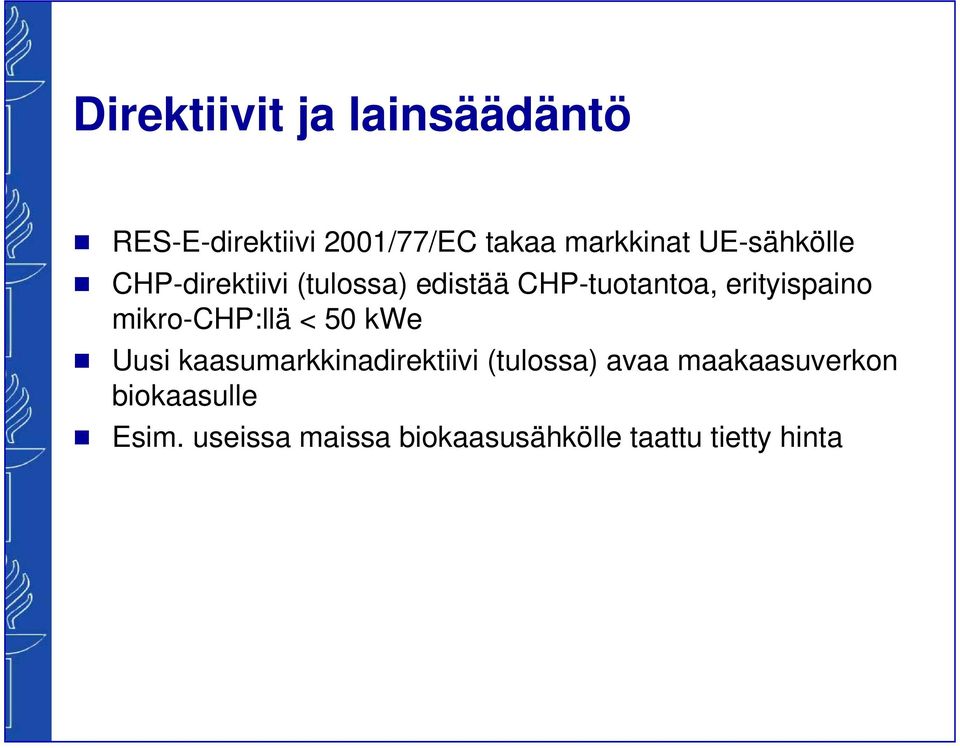 Direktiivit ja lainsäädäntö

RES-E-direktiivi 2001/77/EC takaa markkinat UE-sähkölle

CHP-direktiivi (tulossa) edistää CHP-tuotantoa, erityispaino mikro-CHP:llä < 50 kWe

Uusi kaasumarkkinadirektiivi (tulossa) avaa maakaasuverkon biokaasulle

Esim. useissa maissa biokaasusähkölle taattu tietty hinta